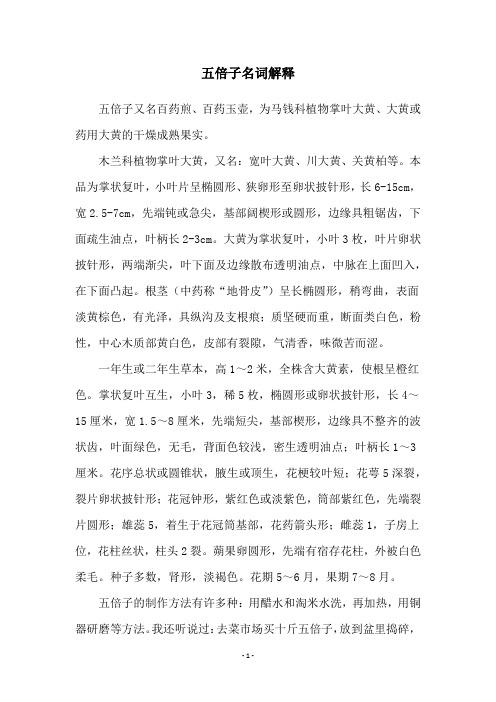 五倍子名词解释

五倍子又名百药煎、百药玉壶，为马钱科植物掌叶大黄、大黄或药用大黄的干燥成熟果实。

木兰科植物掌叶大黄，又名：宽叶大黄、川大黄、关黄柏等。本品为掌状复叶，小叶片呈椭圆形、狭卵形至卵状披针形，长 6-15cm，宽 2.5-7cm，先端钝或急尖，基部阔楔形或圆形，边缘具粗锯齿，下面疏生油点，叶柄长 2-3cm。大黄为掌状复叶，小叶 3 枚，叶片卵状披针形，两端渐尖，叶下面及边缘散布透明油点，中脉在上面凹入，在下面凸起。根茎（中药称“地骨皮”）呈长椭圆形，稍弯曲，表面淡黄棕色，有光泽，具纵沟及支根痕；质坚硬而重，断面类白色，粉性，中心木质部黄白色，皮部有裂隙，气清香，味微苦而涩。

一年生或二年生草本，高 1～2 米，全株含大黄素，使根呈橙红色。掌状复叶互生，小叶 3，稀 5 枚，椭圆形或卵状披针形，长 4～15 厘米，宽 1.5～8 厘米，先端短尖，基部楔形，边缘具不整齐的波状齿，叶面绿色，无毛，背面色较浅，密生透明油点；叶柄长 1～3 厘米。花序总状或圆锥状，腋生或顶生，花梗较叶短；花萼 5 深裂，裂片卵状披针形；花冠钟形，紫红色或淡紫色，筒部紫红色，先端裂片圆形；雄蕊 5，着生于花冠筒基部，花药箭头形；雌蕊 1，子房上位，花柱丝状，柱头 2 裂。蒴果卵圆形，先端有宿存花柱，外被白色柔毛。种子多数，肾形，淡褐色。花期 5～6 月，果期 7～8 月。

五倍子的制作方法有许多种：用醋水和淘米水洗，再加热，用铜器研磨等方法。我还听说过：去菜市场买十斤五倍子，放到盆里捣碎，

- 1 -